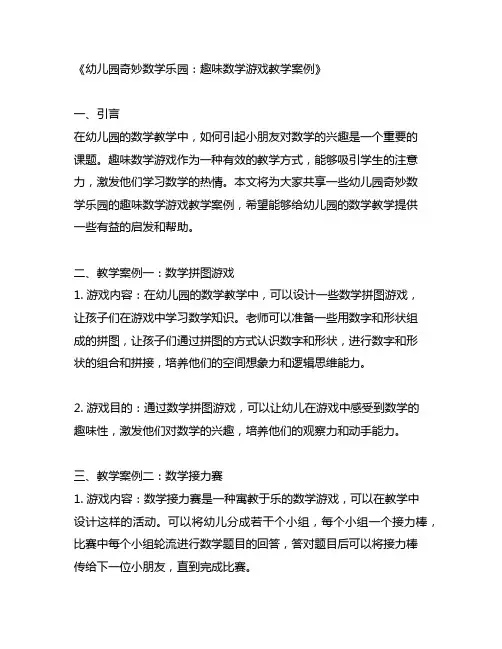 《幼儿园奇妙数学乐园：趣味数学游戏教学案例》

一、引言
在幼儿园的数学教学中，如何引起小朋友对数学的兴趣是一个重要的课题。趣味数学游戏作为一种有效的教学方式，能够吸引学生的注意力，激发他们学习数学的热情。本文将为大家共享一些幼儿园奇妙数学乐园的趣味数学游戏教学案例，希望能够给幼儿园的数学教学提供一些有益的启发和帮助。

二、教学案例一：数学拼图游戏
1. 游戏内容：在幼儿园的数学教学中，可以设计一些数学拼图游戏，让孩子们在游戏中学习数学知识。老师可以准备一些用数字和形状组成的拼图，让孩子们通过拼图的方式认识数字和形状，进行数字和形状的组合和拼接，培养他们的空间想象力和逻辑思维能力。

2. 游戏目的：通过数学拼图游戏，可以让幼儿在游戏中感受到数学的趣味性，激发他们对数学的兴趣，培养他们的观察力和动手能力。

三、教学案例二：数学接力赛
1. 游戏内容：数学接力赛是一种寓教于乐的数学游戏，可以在教学中设计这样的活动。可以将幼儿分成若干个小组，每个小组一个接力棒，比赛中每个小组轮流进行数学题目的回答，答对题目后可以将接力棒传给下一位小朋友，直到完成比赛。